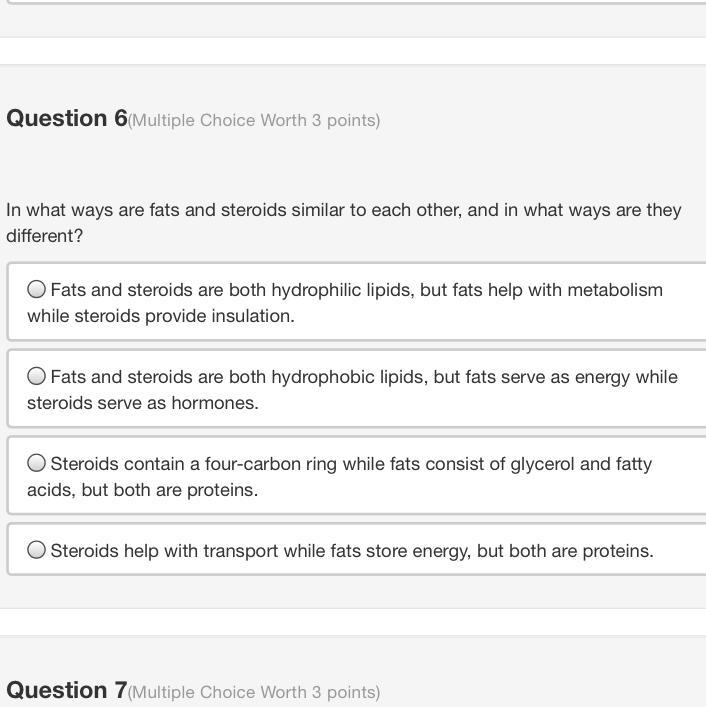 Question 6(Multiple Choice Worth 3 points)

In what ways are fats and steroids similar to each other, and in what ways are they different?

Fats and steroids are both hydrophilic lipids, but fats help with metabolism while steroids provide insulation.

Fats and steroids are both hydrophobic lipids, but fats serve as energy while steroids serve as hormones.

Steroids contain a four-carbon ring while fats consist of glycerol and fatty acids, but both are proteins.

Steroids help with transport while fats store energy, but both are proteins.

Question 7(Multiple Choice Worth 3 points)